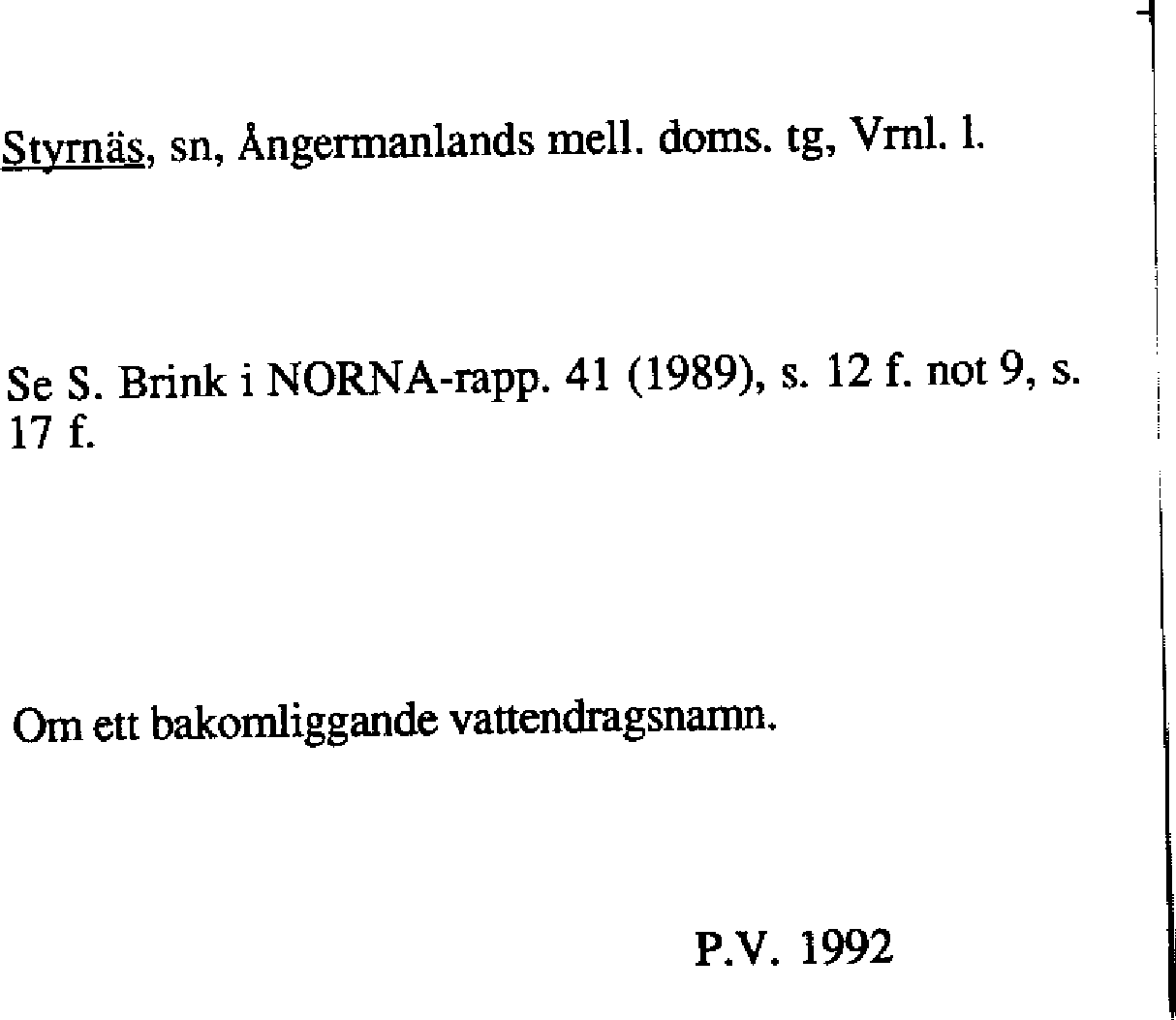 Styrnäs, sn, Ångermanlands mell. doms. tg, Vrnl. l.

Se S. Brink i NORNA-rapp. 41 (1989), s. 12 f. not 9, s. 17 f.

Om ett bakomliggande vattendragsnamn.

P.V. 1992